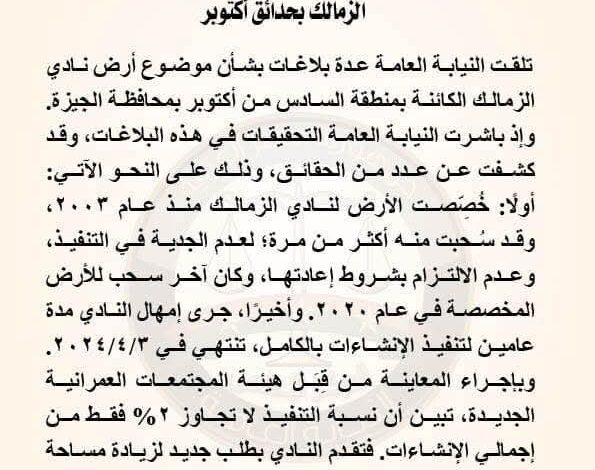 الزمالك بحدائق أكتوبر

تلقت النيابة العامة عدة بلاغات بشأن موضوع أرض نادي الزمالك الكائنة بمنطقة السادس من أكتوبر بمحافظة الجيزة. وإذ باشرت النيابة العامة التحقيقات في هذه البلاغات، وقد كشفت عن عدد من الحقائق، وذلك على النحو الآتي:
أولًا: خُصِصت الأرض لنادي الزمالك منذ عام ٢٠٠٣، وقد سُحبت منه أكثر من مرة؛ لعدم الجدية في التنفيذ، وعدم الالتزام بشروط إعادتها، وكان آخر سحب للأرض المخصصة في عام ٢٠٢٠. وأخيرًا، جرى إمهال النادي مدة عامين لتنفيذ الإنشاءات بالكامل، تنتهي في ٢٠٢٤/٤/٣. وبإجراء المعاينة من قِبَل هيئة المجتمعات العمرانية الجديدة، تبين أن نسبة التنفيذ لا تجاوز ٢% فقط من إجمالي الإنشاءات. فتقدم النادي بطلب جديد لزيادة مساحة